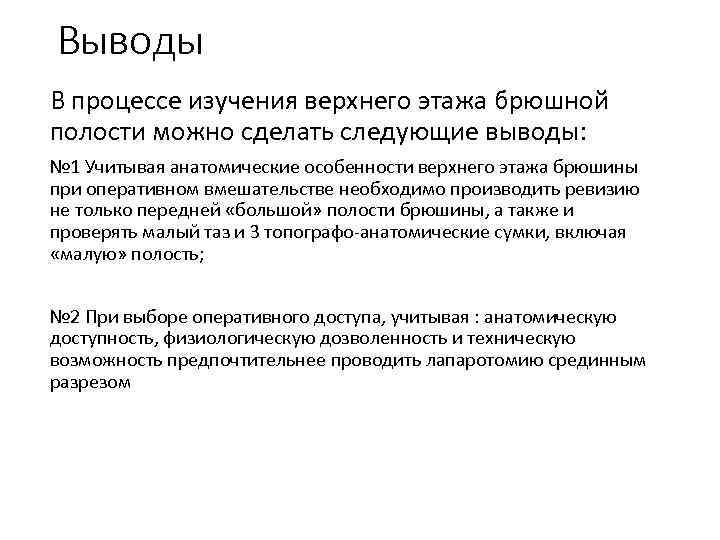 Выводы

В процессе изучения верхнего этажа брюшной полости можно сделать следующие выводы:

№1 Учитывая анатомические особенности верхнего этажа брюшины при оперативном вмешательстве необходимо производить ревизию не только передней «большой» полости брюшины, а также и проверять малый таз и 3 топографо-анатомические сумки, включая «малую» полость;

№2 При выборе оперативного доступа, учитывая : анатомическую доступность, физиологическую дозволенность и техническую возможность предпочтительнее проводить лапаротомию срединным разрезом